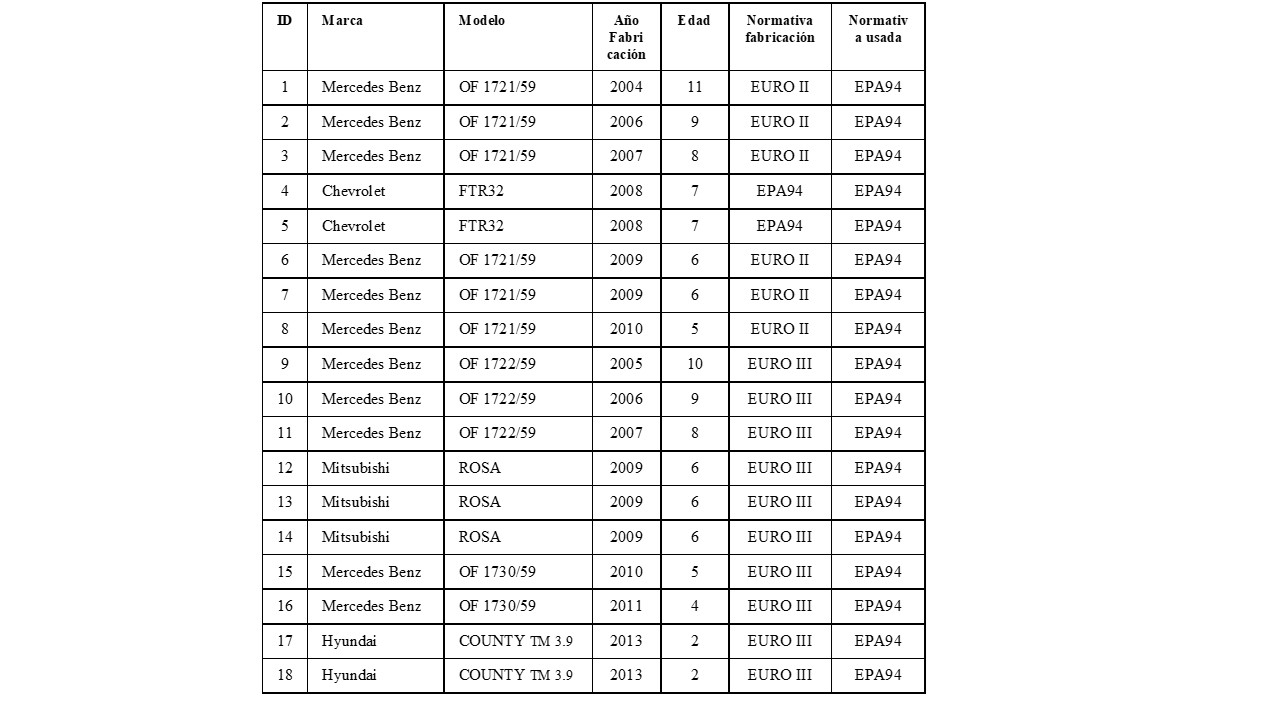 | ID | Marca | Modelo | Año Fabricación | Edad | Normativa fabricación | Normativa usada |
|---|---|---|---|---|---|---|
| 1 | Mercedes Benz | OF 1721/59 | 2004 | 11 | EURO II | EPA94 |
| 2 | Mercedes Benz | OF 1721/59 | 2006 | 9 | EURO II | EPA94 |
| 3 | Mercedes Benz | OF 1721/59 | 2007 | 8 | EURO II | EPA94 |
| 4 | Chevrolet | FTR32 | 2008 | 7 | EPA94 | EPA94 |
| 5 | Chevrolet | FTR32 | 2008 | 7 | EPA94 | EPA94 |
| 6 | Mercedes Benz | OF 1721/59 | 2009 | 6 | EURO II | EPA94 |
| 7 | Mercedes Benz | OF 1721/59 | 2009 | 6 | EURO II | EPA94 |
| 8 | Mercedes Benz | OF 1721/59 | 2010 | 5 | EURO II | EPA94 |
| 9 | Mercedes Benz | OF 1722/59 | 2005 | 10 | EURO III | EPA94 |
| 10 | Mercedes Benz | OF 1722/59 | 2006 | 9 | EURO III | EPA94 |
| 11 | Mercedes Benz | OF 1722/59 | 2007 | 8 | EURO III | EPA94 |
| 12 | Mitsubishi | ROSA | 2009 | 6 | EURO III | EPA94 |
| 13 | Mitsubishi | ROSA | 2009 | 6 | EURO III | EPA94 |
| 14 | Mitsubishi | ROSA | 2009 | 6 | EURO III | EPA94 |
| 15 | Mercedes Benz | OF 1730/59 | 2010 | 5 | EURO III | EPA94 |
| 16 | Mercedes Benz | OF 1730/59 | 2011 | 4 | EURO III | EPA94 |
| 17 | Hyundai | COUNTY TM 3.9 | 2013 | 2 | EURO III | EPA94 |
| 18 | Hyundai | COUNTY TM 3.9 | 2013 | 2 | EURO III | EPA94 |